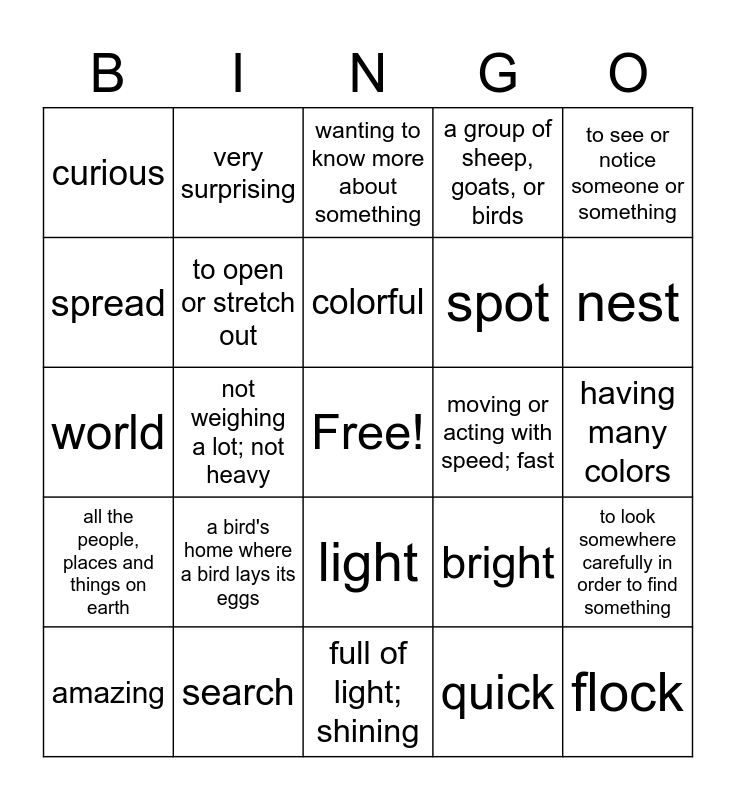 | B | I | N | G | O |
|---|---|---|---|---|
| curious | very surprising | wanting to know more about something | a group of sheep, goats, or birds | to see or notice someone or something |
| spread | to open or stretch out | colorful | spot | nest |
| world | not weighing a lot; not heavy | Free! | moving or acting with speed; fast | having many colors |
| all the people, places and things on earth | a bird's home where a bird lays its eggs | light | bright | to look somewhere carefully in order to find something |
| amazing | search | full of light; shining | quick | flock |